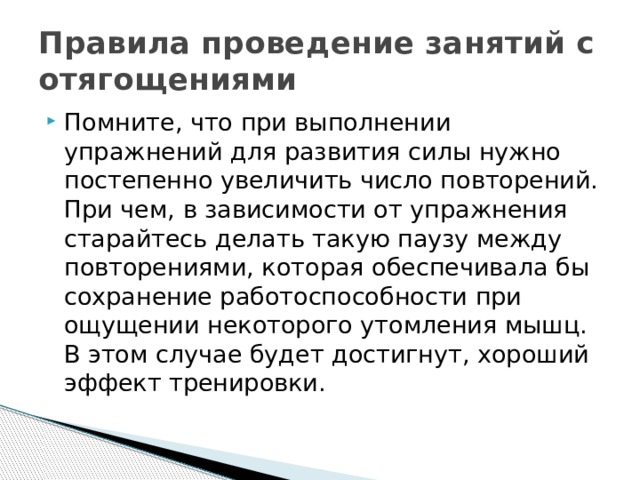 Правила проведение занятий с отягощениями

Помните, что при выполнении упражнений для развития силы нужно постепенно увеличить число повторений. При чем, в зависимости от упражнения старайтесь делать такую паузу между повторениями, которая обеспечивала бы сохранение работоспособности при ощущении некоторого утомления мышц. В этом случае будет достигнут, хороший эффект тренировки.